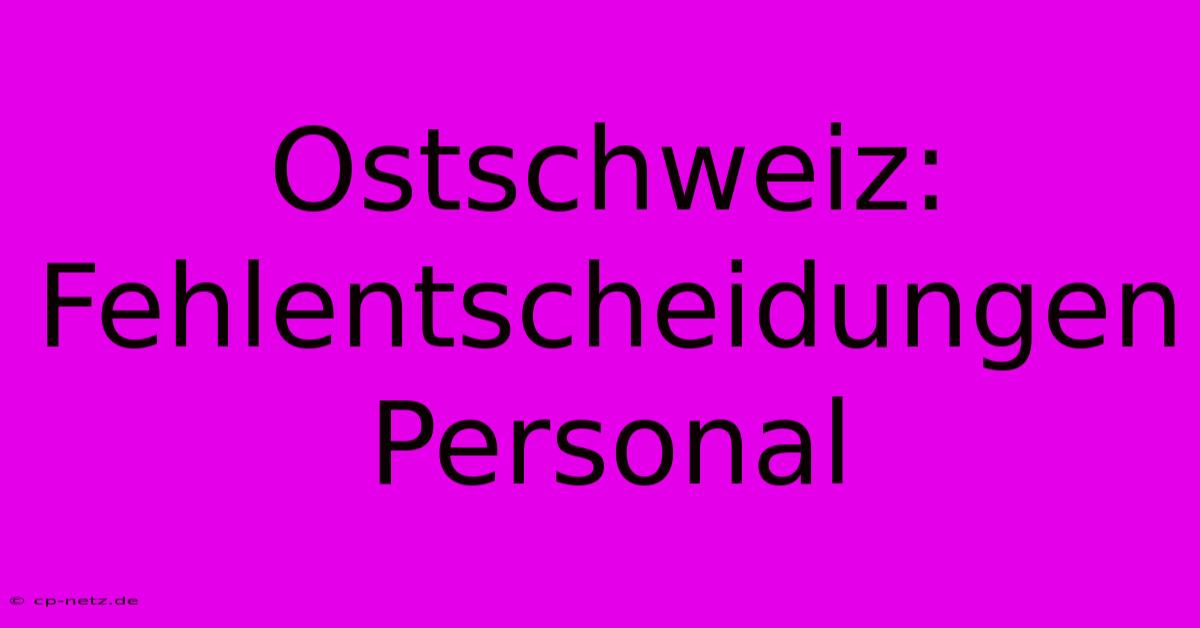 Ostschweiz: Fehlentscheidungen Personal

© cp-netz.de